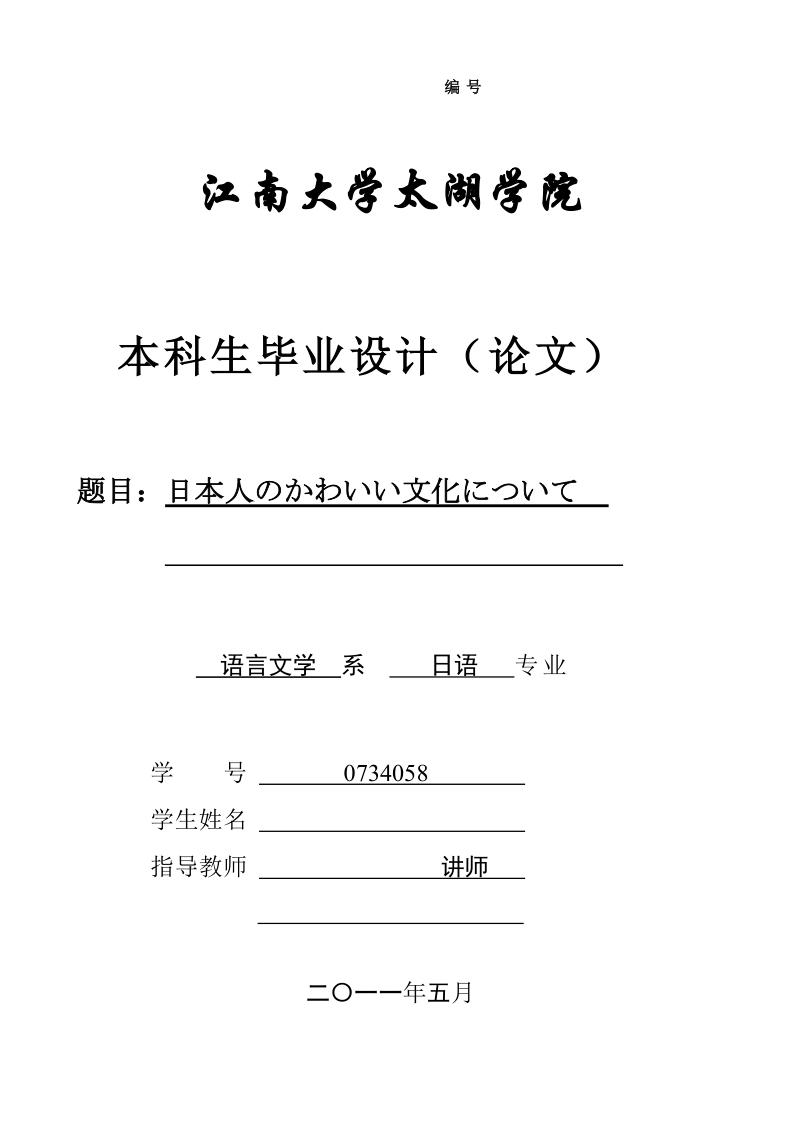 编 号

江南大学太湖学院

本科生毕业设计（论文）

题目：日本人のかわいい文化について

语言文学 系 日语 专业

学 号 0734058

学生姓名

指导教师 讲师

二〇一一年五月